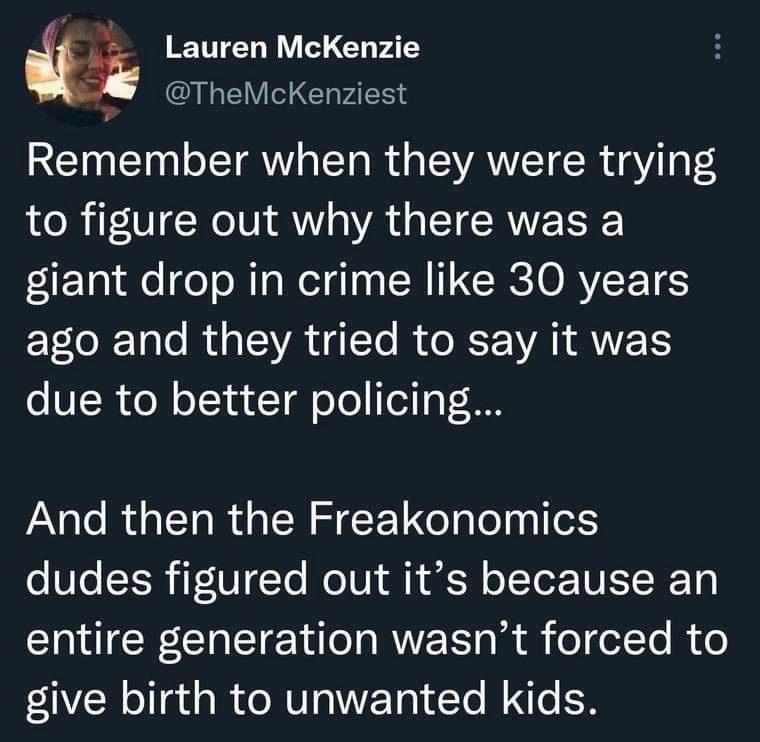 Lauren McKenzie
@TheMcKenziest

Remember when they were trying to figure out why there was a giant drop in crime like 30 years ago and they tried to say it was due to better policing...

And then the Freakonomics dudes figured out it's because an entire generation wasn't forced to give birth to unwanted kids.